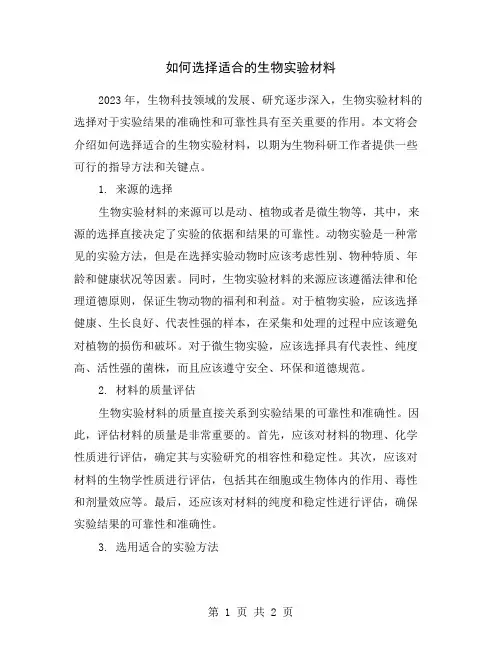 如何选择适合的生物实验材料

2023年，生物科技领域的发展、研究逐步深入，生物实验材料的选择对于实验结果的准确性和可靠性具有至关重要的作用。本文将会介绍如何选择适合的生物实验材料，以期为生物科研工作者提供一些可行的指导方法和关键点。

1. 来源的选择

生物实验材料的来源可以是动、植物或者是微生物等，其中，来源的选择直接决定了实验的依据和结果的可靠性。动物实验是一种常见的实验方法，但是在选择实验动物时应该考虑性别、物种特质、年龄和健康状况等因素。同时，生物实验材料的来源应该遵循法律和伦理道德原则，保证生物动物的福利和利益。对于植物实验，应该选择健康、生长良好、代表性强的样本，在采集和处理的过程中应该避免对植物的损伤和破坏。对于微生物实验，应该选择具有代表性、纯度高、活性强的菌株，而且应该遵守安全、环保和道德规范。

2. 材料的质量评估

生物实验材料的质量直接关系到实验结果的可靠性和准确性。因此，评估材料的质量是非常重要的。首先，应该对材料的物理、化学性质进行评估，确定其与实验研究的相容性和稳定性。其次，应该对材料的生物学性质进行评估，包括其在细胞或生物体内的作用、毒性和剂量效应等。最后，还应该对材料的纯度和稳定性进行评估，确保实验结果的可靠性和准确性。

3. 选用适合的实验方法

第 1 页 共 2 页